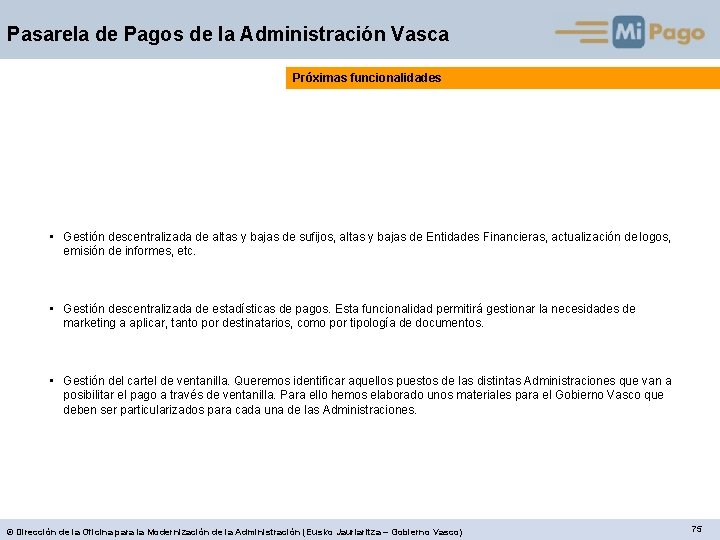 Pasarela de Pagos de la Administración Vasca

Mi Pago

Próximas funcionalidades

▪ Gestión descentralizada de altas y bajas de sufijos, altas y bajas de Entidades Financieras, actualización de logos, emisión de informes, etc.

▪ Gestión descentralizada de estadísticas de pagos. Esta funcionalidad permitirá gestionar la necesidades de marketing a aplicar, tanto por destinatarios, como por tipología de documentos.

▪ Gestión del cartel de ventanilla. Queremos identificar aquellos puestos de las distintas Administraciones que van a posibilitar el pago a través de ventanilla. Para ello hemos elaborado unos materiales para el Gobierno Vasco que deben ser particularizados para cada una de las Administraciones.

© Dirección de la Oficina para la Modernización de la Administración (Eusko Jaurlaritza – Gobierno Vasco)

75